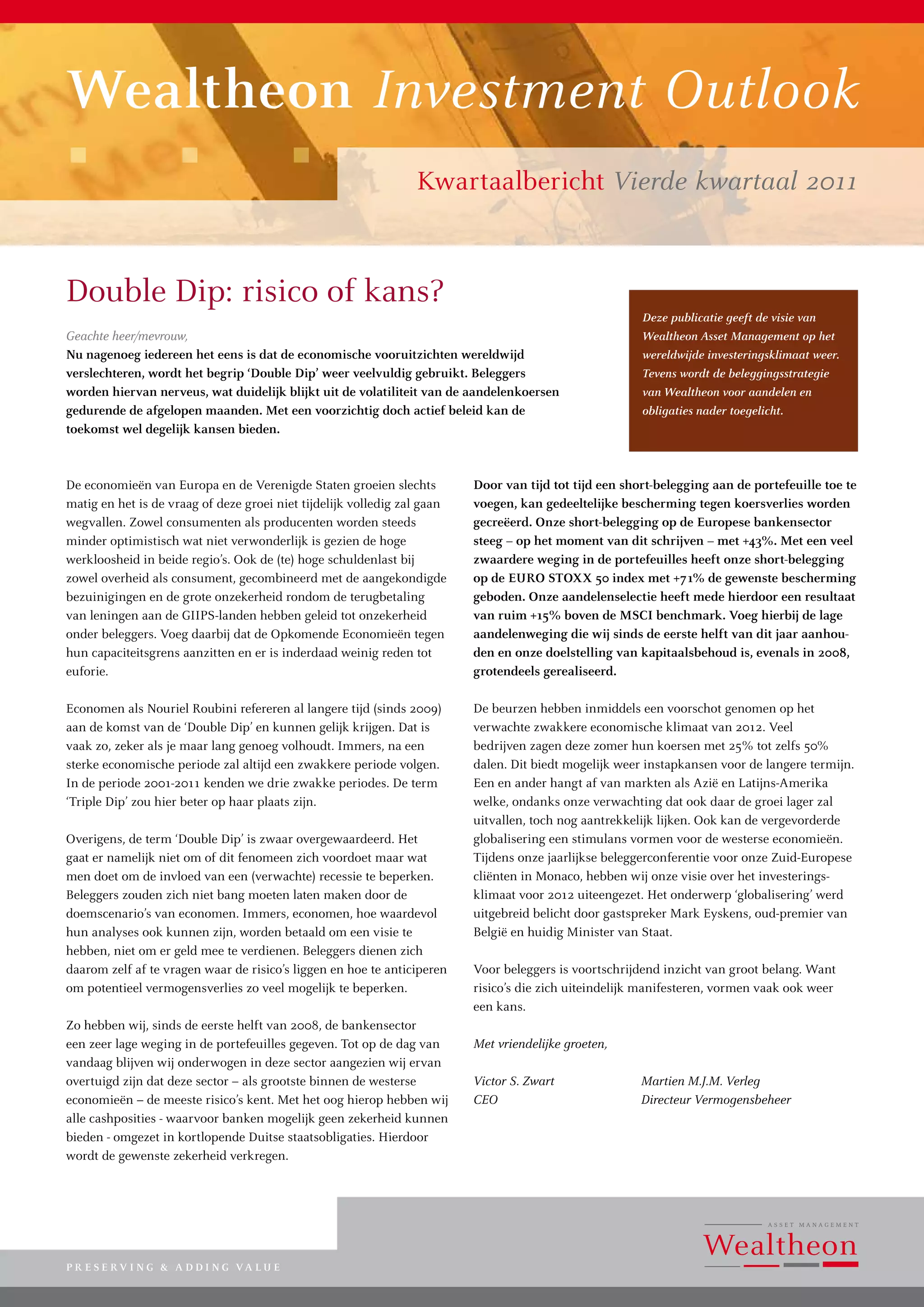 Wealtheon Investment Outlook

Kwartaalbericht Vierde kwartaal 2011

Double Dip: risico of kans?

Geachte heer/mevrouw,

Nu nagenoeg iedereen het eens is dat de economische vooruitzichten wereldwijd verslechteren, wordt het begrip 'Double Dip' weer veelvuldig gebruikt. Beleggers worden hiervan nerveus, wat duidelijk blijkt uit de volatiliteit van de aandelenkoersen gedurende de afgelopen maanden. Met een voorzichtig doch actief beleid kan de toekomst wel degelijk kansen bieden.

Deze publicatie geeft de visie van Wealtheon Asset Management op het wereldwijde investeringsklimaat weer. Tevens wordt de beleggingsstrategie van Wealtheon voor aandelen en obligaties nader toegelicht.

De economieën van Europa en de Verenigde Staten groeien slechts matig en het is de vraag of deze groei niet tijdelijk volledig zal gaan wegvallen. Zowel consumenten als producenten worden steeds minder optimistisch wat niet verwonderlijk is gezien de hoge werkloosheid in beide regio's. Ook de (te) hoge schuldenlast bij zowel overheid als consument, gecombineerd met de aangekondigde bezuinigingen en de grote onzekerheid rondom de terugbetaling van leningen aan de GIIPS-landen hebben geleid tot onzekerheid onder beleggers. Voeg daarbij dat de Opkomende Economieën tegen hun capaciteitsgrens aanzitten en er is inderdaad weinig reden tot euforie.

Economen als Nouriel Roubini refereren al langere tijd (sinds 2009) aan de komst van de 'Double Dip' en kunnen gelijk krijgen. Dat is vaak zo, zeker als je maar lang genoeg volhoudt. Immers, na een sterke economische periode zal altijd een zwakkere periode volgen. In de periode 2001-2011 kenden we drie zwakke periodes. De term 'Triple Dip' zou hier beter op haar plaats zijn.

Overigens, de term 'Double Dip' is zwaar overgewaardeerd. Het gaat er namelijk niet om of dit fenomeen zich voordoet maar wat men doet om de invloed van een (verwachte) recessie te beperken. Beleggers zouden zich niet bang moeten laten maken door de doemscenario's van economen. Immers, economen, hoe waardevol hun analyses ook kunnen zijn, worden betaald om een visie te hebben, niet om er geld mee te verdienen. Beleggers dienen zich daarom zelf af te vragen waar de risico's liggen en hoe te anticiperen om potentieel vermogensverlies zo veel mogelijk te beperken.

Zo hebben wij, sinds de eerste helft van 2008, de bankensector een zeer lage weging in de portefeuilles gegeven. Tot op de dag van vandaag blijven wij onderwogen in deze sector aangezien wij ervan overtuigd zijn dat deze sector – als grootste binnen de westerse economieën – de meeste risico's kent. Met het oog hierop hebben wij alle cashposities - waarvoor banken mogelijk geen zekerheid kunnen bieden - omgezet in kortlopende Duitse staatsobligaties. Hierdoor wordt de gewenste zekerheid verkregen.

Door van tijd tot tijd een short-belegging aan de portefeuille toe te voegen, kan gedeeltelijke bescherming tegen koersverlies worden gecreëerd. Onze short-belegging op de Europese bankensector steeg – op het moment van dit schrijven – met +43%. Met een veel zwaardere weging in de portefeuilles heeft onze short-belegging op de EURO STOXX 50 index met +71% de gewenste bescherming geboden. Onze aandelenselectie heeft mede hierdoor een resultaat van ruim +15% boven de MSCI benchmark. Voeg hierbij de lage aandelenweging die wij sinds de eerste helft van dit jaar aanhouden en onze doelstelling van kapitaalsbehoud is, evenals in 2008, grotendeels gerealiseerd.

De beurzen hebben inmiddels een voorschot genomen op het verwachte zwakkere economische klimaat van 2012. Veel bedrijven zagen deze zomer hun koersen met 25% tot zelfs 50% dalen. Dit biedt mogelijk weer instapkansen voor de langere termijn. Een en ander hangt af van markten als Azië en Latijns-Amerika welke, ondanks onze verwachting dat ook daar de groei lager zal uitvallen, toch nog aantrekkelijk lijken. Ook kan de vergevorderde globalisering een stimulans vormen voor de westerse economieën. Tijdens onze jaarlijkse beleggerconferentie voor onze Zuid-Europese cliënten in Monaco, hebben wij onze visie over het investeringsklimaat voor 2012 uiteengezet. Het onderwerp 'globalisering' werd uitgebreid belicht door gastspreker Mark Eyskens, oud-premier van België en huidig Minister van Staat.

Voor beleggers is voortschrijdend inzicht van groot belang. Want risico's die zich uiteindelijk manifesteren, vormen vaak ook weer een kans.

Met vriendelijke groeten,

Victor S. Zwart
CEO

Martien M.J.M. Verleg
Directeur Vermogensbeheer

PRESERVING & ADDING VALUE

ASSET MANAGEMENT
Wealtheon